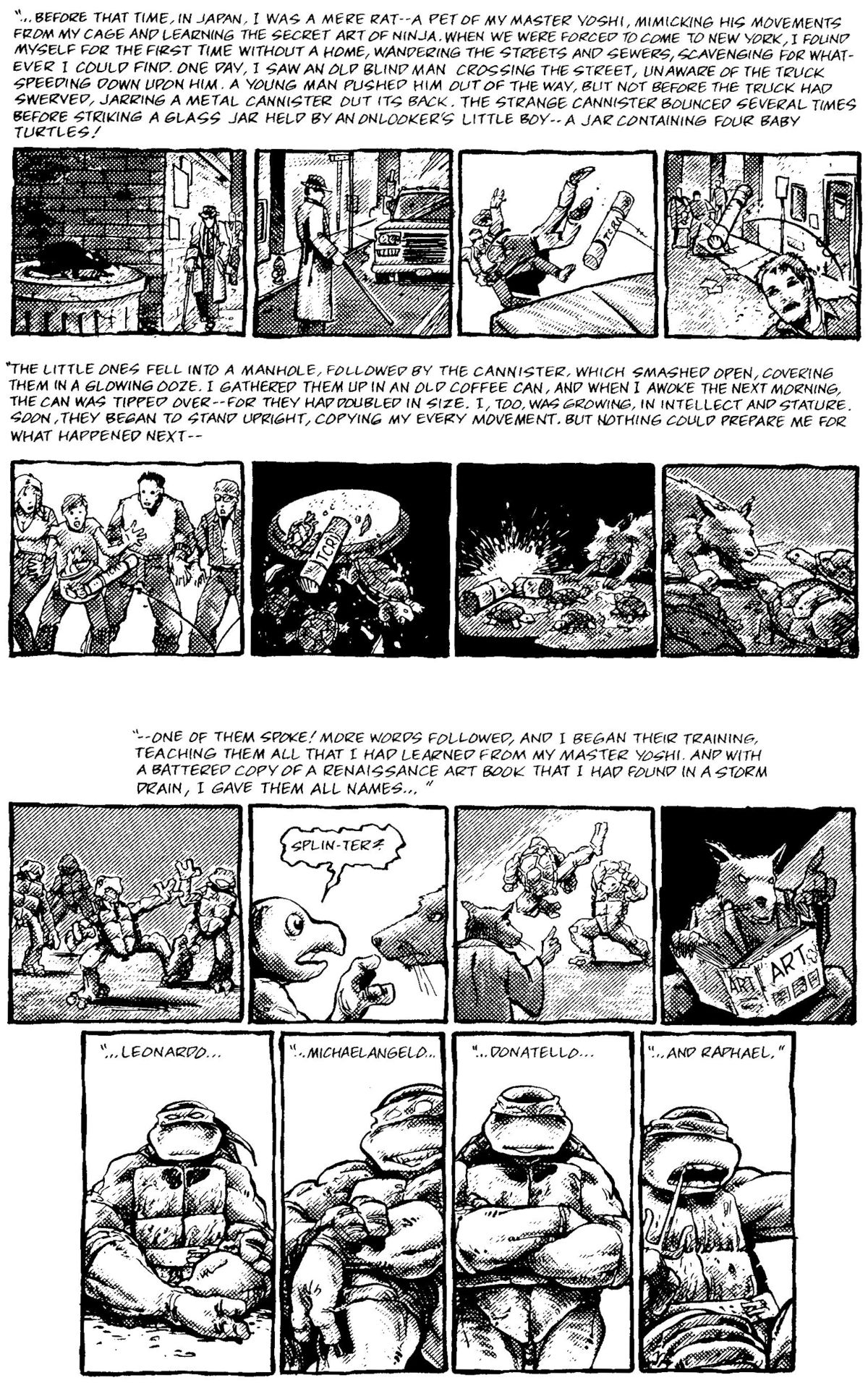 "...BEFORE THAT TIME, IN JAPAN, I WAS A MERE RAT--A PET OF MY MASTER YOSHI, MIMICKING HIS MOVEMENTS FROM MY CAGE AND LEARNING THE SECRET ART OF NINJA. WHEN WE WERE FORCED TO COME TO NEW YORK, I FOUND MYSELF FOR THE FIRST TIME WITHOUT A HOME, WANDERING THE STREETS AND SEWERS, SCAVENGING FOR WHATEVER I COULD FIND. ONE DAY, I SAW AN OLD BLIND MAN CROSSING THE STREET, UNAWARE OF THE TRUCK SPEEDING DOWN UPON HIM. A YOUNG MAN PUSHED HIM OUT OF THE WAY, BUT NOT BEFORE THE TRUCK HAD SWERVED, JARRING A METAL CANNISTER OUT ITS BACK. THE STRANGE CANNISTER BOUNCED SEVERAL TIMES BEFORE STRIKING A GLASS JAR HELD BY AN ONLOOKER'S LITTLE BOY-- A JAR CONTAINING FOUR BABY TURTLES!

TCRI

"THE LITTLE ONES FELL INTO A MANHOLE, FOLLOWED BY THE CANNISTER, WHICH SMASHED OPEN, COVERING THEM IN A GLOWING OOZE. I GATHERED THEM UP IN AN OLD COFFEE CAN, AND WHEN I AWOKE THE NEXT MORNING, THE CAN WAS TIPPED OVER--FOR THEY HAD DOUBLED IN SIZE. I, TOO, WAS GROWING, IN INTELLECT AND STATURE. SOON, THEY BEGAN TO STAND UPRIGHT, COPYING MY EVERY MOVEMENT. BUT NOTHING COULD PREPARE ME FOR WHAT HAPPENED NEXT--

TCRI

"--ONE OF THEM SPOKE! MORE WORDS FOLLOWED, AND I BEGAN THEIR TRAINING, TEACHING THEM ALL THAT I HAD LEARNED FROM MY MASTER YOSHI. AND WITH A BATTERED COPY OF A RENAISSANCE ART BOOK THAT I HAD FOUND IN A STORM DRAIN, I GAVE THEM ALL NAMES..."

SPLIN-TER?

ART

ART

"...LEONARDO...

"...MICHAELANGELO...

"...DONATELLO...

"...AND RAPHAEL."